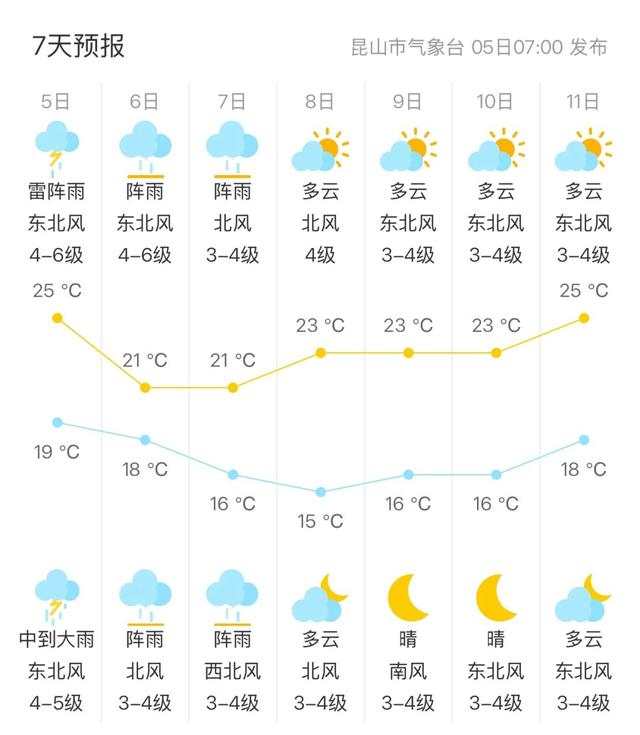 7天预报

昆山市气象台 05日07:00 发布

| 5日 | 6日 | 7日 | 8日 | 9日 | 10日 | 11日 |
|---|---|---|---|---|---|---|
| 雷阵雨 | 阵雨 | 阵雨 | 多云 | 多云 | 多云 | 多云 |
| 东北风 | 东北风 | 北风 | 北风 | 东北风 | 东北风 | 东北风 |
| 4-6级 | 4-6级 | 3-4级 | 4级 | 3-4级 | 3-4级 | 3-4级 |
| 25 °C | 21 °C | 21 °C | 23 °C | 23 °C | 23 °C | 25 °C |
| 19 °C | 18 °C | 16 °C | 15 °C | 16 °C | 16 °C | 18 °C |
| 中到大雨 | 阵雨 | 阵雨 | 多云 | 晴 | 晴 | 多云 |
| 东北风 | 北风 | 西北风 | 北风 | 南风 | 东北风 | 东北风 |
| 4-5级 | 3-4级 | 3-4级 | 3-4级 | 3-4级 | 3-4级 | 3-4级 |